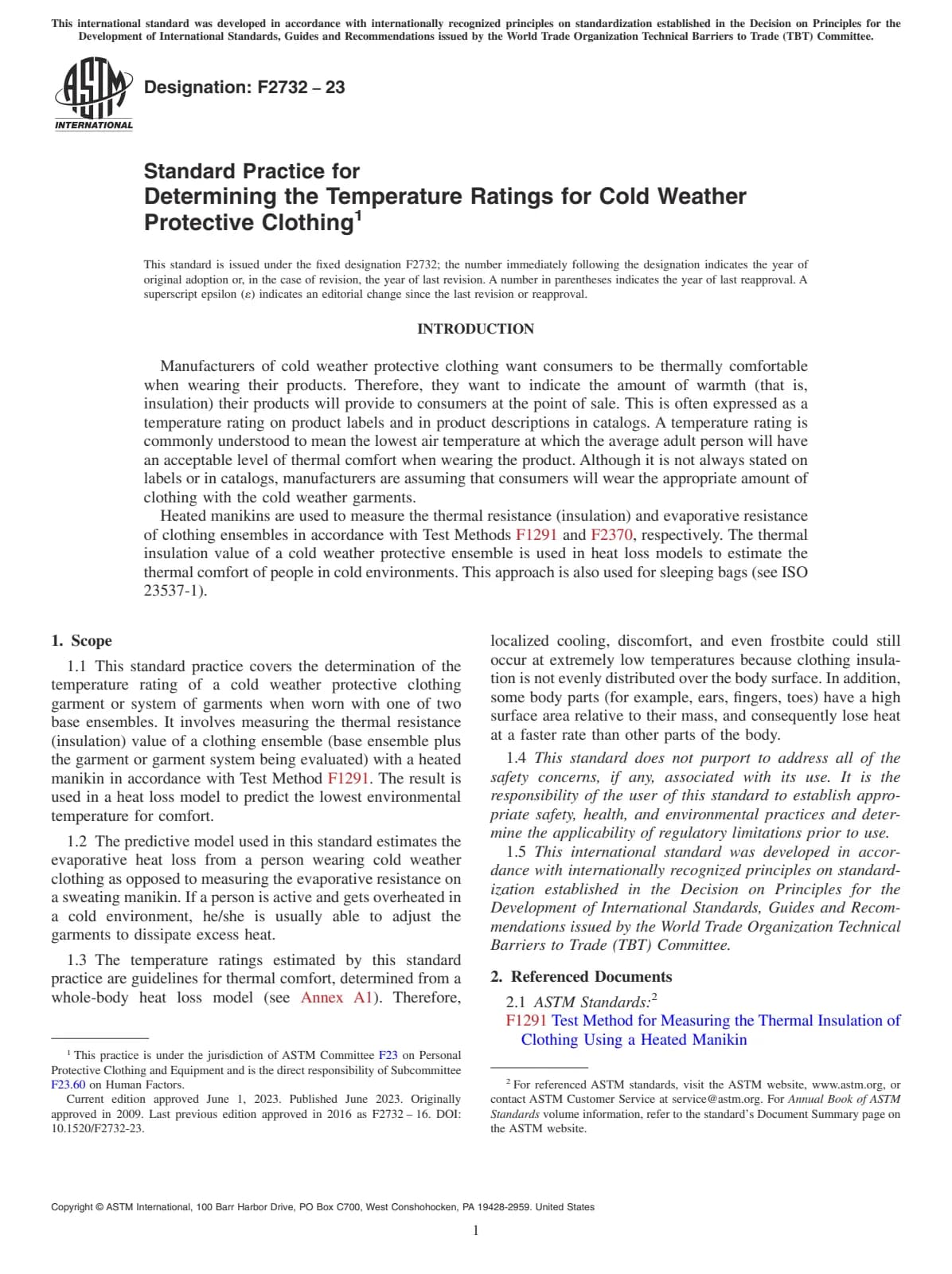 This international standard was developed in accordance with internationally recognized principles on standardization established in the Decision on Principles for the Development of International Standards, Guides and Recommendations issued by the World Trade Organization Technical Barriers to Trade (TBT) Committee.

ASTM INTERNATIONAL

Designation: F2732 – 23

Standard Practice for
Determining the Temperature Ratings for Cold Weather Protective Clothing$^1$

This standard is issued under the fixed designation F2732; the number immediately following the designation indicates the year of original adoption or, in the case of revision, the year of last revision. A number in parentheses indicates the year of last reapproval. A superscript epsilon (ε) indicates an editorial change since the last revision or reapproval.

INTRODUCTION

Manufacturers of cold weather protective clothing want consumers to be thermally comfortable when wearing their products. Therefore, they want to indicate the amount of warmth (that is, insulation) their products will provide to consumers at the point of sale. This is often expressed as a temperature rating on product labels and in product descriptions in catalogs. A temperature rating is commonly understood to mean the lowest air temperature at which the average adult person will have an acceptable level of thermal comfort when wearing the product. Although it is not always stated on labels or in catalogs, manufacturers are assuming that consumers will wear the appropriate amount of clothing with the cold weather garments.

Heated manikins are used to measure the thermal resistance (insulation) and evaporative resistance of clothing ensembles in accordance with Test Methods F1291 and F2370, respectively. The thermal insulation value of a cold weather protective ensemble is used in heat loss models to estimate the thermal comfort of people in cold environments. This approach is also used for sleeping bags (see ISO 23537-1).

1. Scope

1.1 This standard practice covers the determination of the temperature rating of a cold weather protective clothing garment or system of garments when worn with one of two base ensembles. It involves measuring the thermal resistance (insulation) value of a clothing ensemble (base ensemble plus the garment or garment system being evaluated) with a heated manikin in accordance with Test Method F1291. The result is used in a heat loss model to predict the lowest environmental temperature for comfort.

1.2 The predictive model used in this standard estimates the evaporative heat loss from a person wearing cold weather clothing as opposed to measuring the evaporative resistance on a sweating manikin. If a person is active and gets overheated in a cold environment, he/she is usually able to adjust the garments to dissipate excess heat.

1.3 The temperature ratings estimated by this standard practice are guidelines for thermal comfort, determined from a whole-body heat loss model (see Annex A1). Therefore, localized cooling, discomfort, and even frostbite could still occur at extremely low temperatures because clothing insulation is not evenly distributed over the body surface. In addition, some body parts (for example, ears, fingers, toes) have a high surface area relative to their mass, and consequently lose heat at a faster rate than other parts of the body.

1.4 This standard does not purport to address all of the safety concerns, if any, associated with its use. It is the responsibility of the user of this standard to establish appropriate safety, health, and environmental practices and determine the applicability of regulatory limitations prior to use.

1.5 This international standard was developed in accordance with internationally recognized principles on standardization established in the Decision on Principles for the Development of International Standards, Guides and Recommendations issued by the World Trade Organization Technical Barriers to Trade (TBT) Committee.

2. Referenced Documents

2.1 ASTM Standards:$^2$
F1291 Test Method for Measuring the Thermal Insulation of Clothing Using a Heated Manikin

$^1$ This practice is under the jurisdiction of ASTM Committee F23 on Personal Protective Clothing and Equipment and is the direct responsibility of Subcommittee F23.60 on Human Factors.
Current edition approved June 1, 2023. Published June 2023. Originally approved in 2009. Last previous edition approved in 2016 as F2732 – 16. DOI: 10.1520/F2732-23.

$^2$ For referenced ASTM standards, visit the ASTM website, www.astm.org, or contact ASTM Customer Service at service@astm.org. For Annual Book of ASTM Standards volume information, refer to the standard's Document Summary page on the ASTM website.

Copyright © ASTM International, 100 Barr Harbor Drive, PO Box C700, West Conshohocken, PA 19428-2959. United States

1